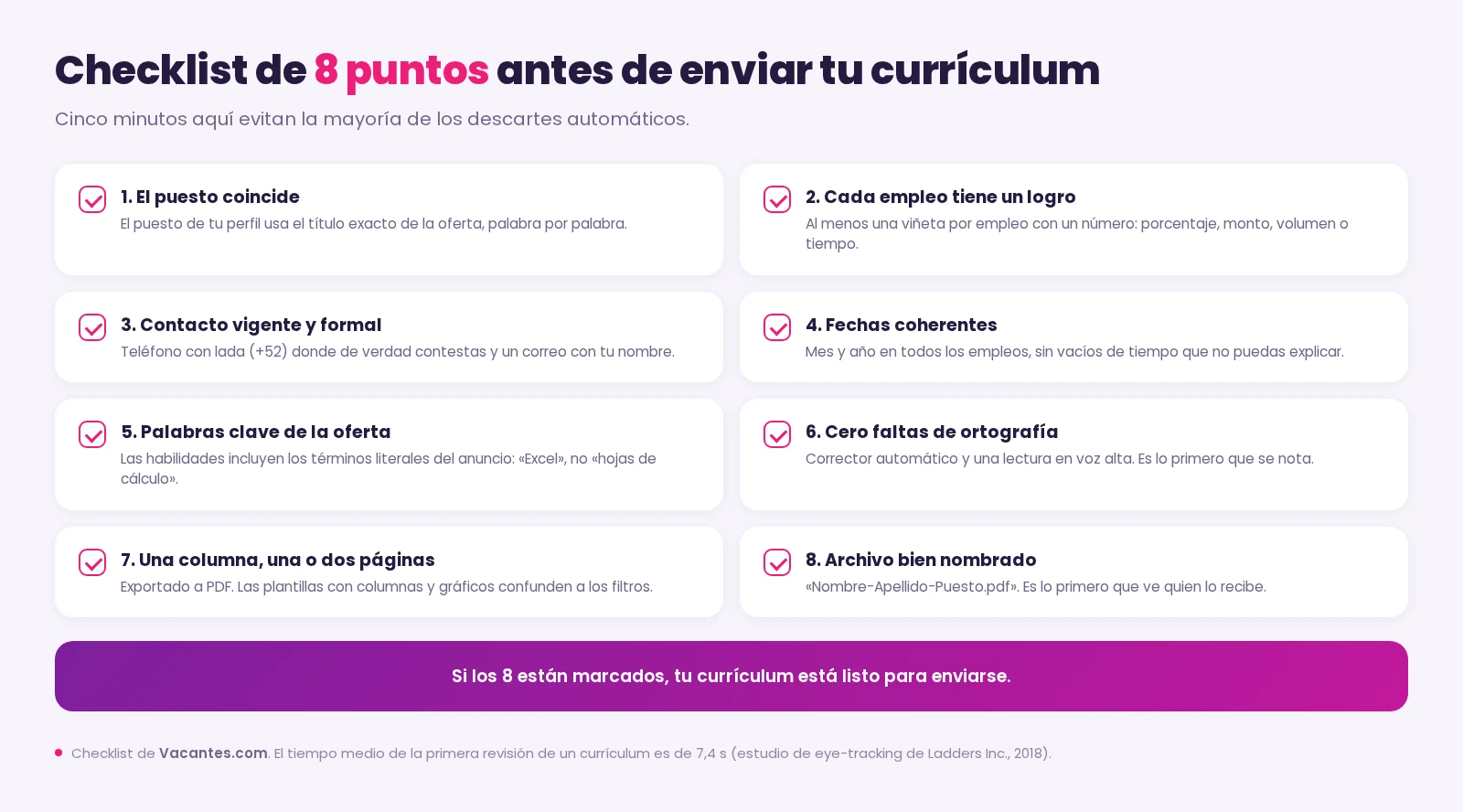 Checklist de 8 puntos antes de enviar tu currículum

Cinco minutos aquí evitan la mayoría de los descartes automáticos.

1. El puesto coincide
El puesto de tu perfil usa el título exacto de la oferta, palabra por palabra.

2. Cada empleo tiene un logro
Al menos una viñeta por empleo con un número: porcentaje, monto, volumen o tiempo.

3. Contacto vigente y formal
Teléfono con lada (+52) donde de verdad contestas y un correo con tu nombre.

4. Fechas coherentes
Mes y año en todos los empleos, sin vacíos de tiempo que no puedas explicar.

5. Palabras clave de la oferta
Las habilidades incluyen los términos literales del anuncio: «Excel», no «hojas de cálculo».

6. Cero faltas de ortografía
Corrector automático y una lectura en voz alta. Es lo primero que se nota.

7. Una columna, una o dos páginas
Exportado a PDF. Las plantillas con columnas y gráficos confunden a los filtros.

8. Archivo bien nombrado
«Nombre-Apellido-Puesto.pdf». Es lo primero que ve quien lo recibe.

Si los 8 están marcados, tu currículum está listo para enviarse.

Checklist de Vacantes.com. El tiempo medio de la primera revisión de un currículum es de 7,4 s (estudio de eye-tracking de Ladders Inc., 2018).